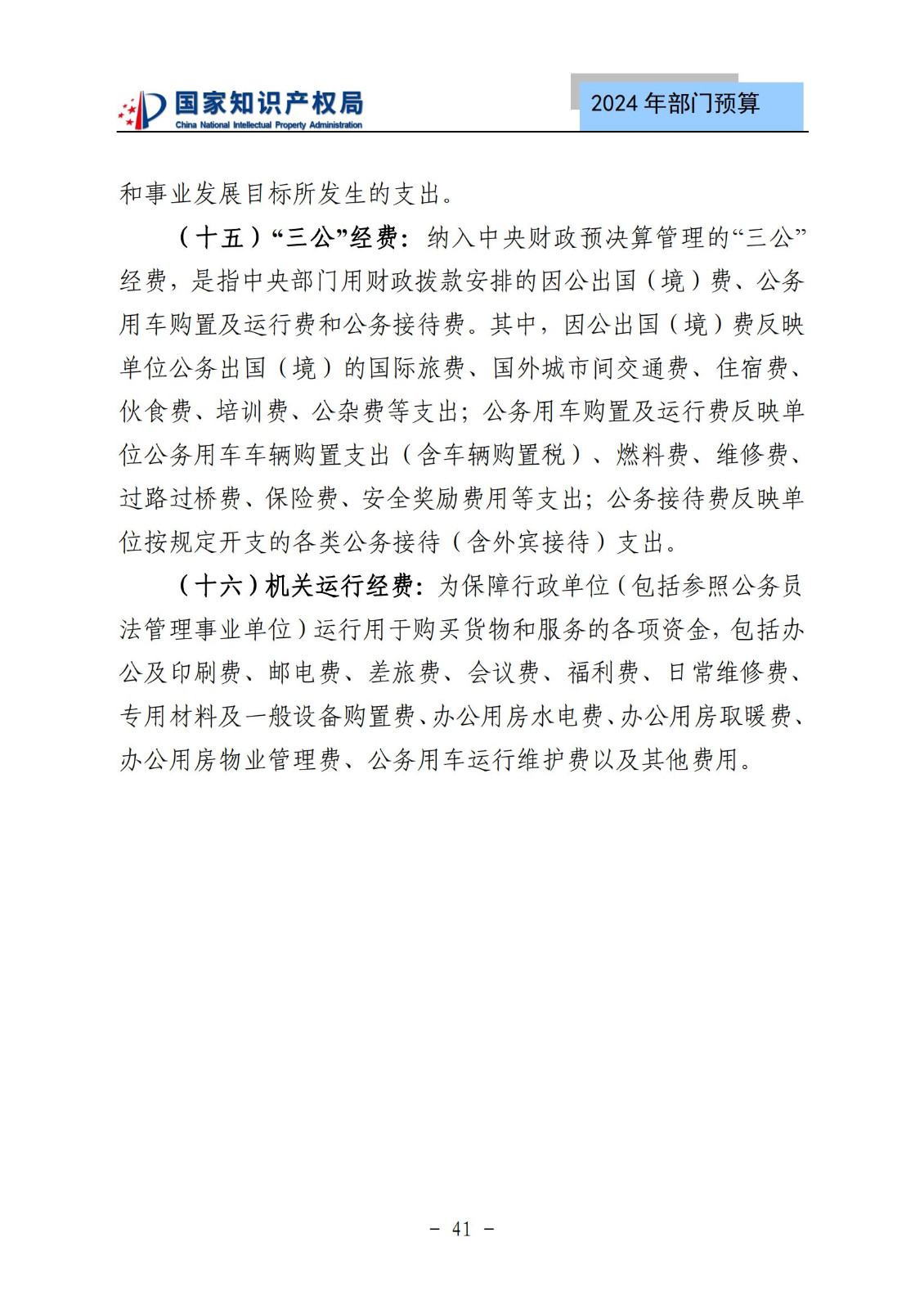 国家知识产权局
China National Intellectual Property Administration

2024 年部门预算

和事业发展目标所发生的支出。

（十五）“三公”经费：纳入中央财政预决算管理的“三公”经费，是指中央部门用财政拨款安排的因公出国（境）费、公务用车购置及运行费和公务接待费。其中，因公出国（境）费反映单位公务出国（境）的国际旅费、国外城市间交通费、住宿费、伙食费、培训费、公杂费等支出；公务用车购置及运行费反映单位公务用车车辆购置支出（含车辆购置税）、燃料费、维修费、过路过桥费、保险费、安全奖励费用等支出；公务接待费反映单位按规定开支的各类公务接待（含外宾接待）支出。

（十六）机关运行经费：为保障行政单位（包括参照公务员法管理事业单位）运行用于购买货物和服务的各项资金，包括办公及印刷费、邮电费、差旅费、会议费、福利费、日常维修费、专用材料及一般设备购置费、办公用房水电费、办公用房取暖费、办公用房物业管理费、公务用车运行维护费以及其他费用。

- 41 -